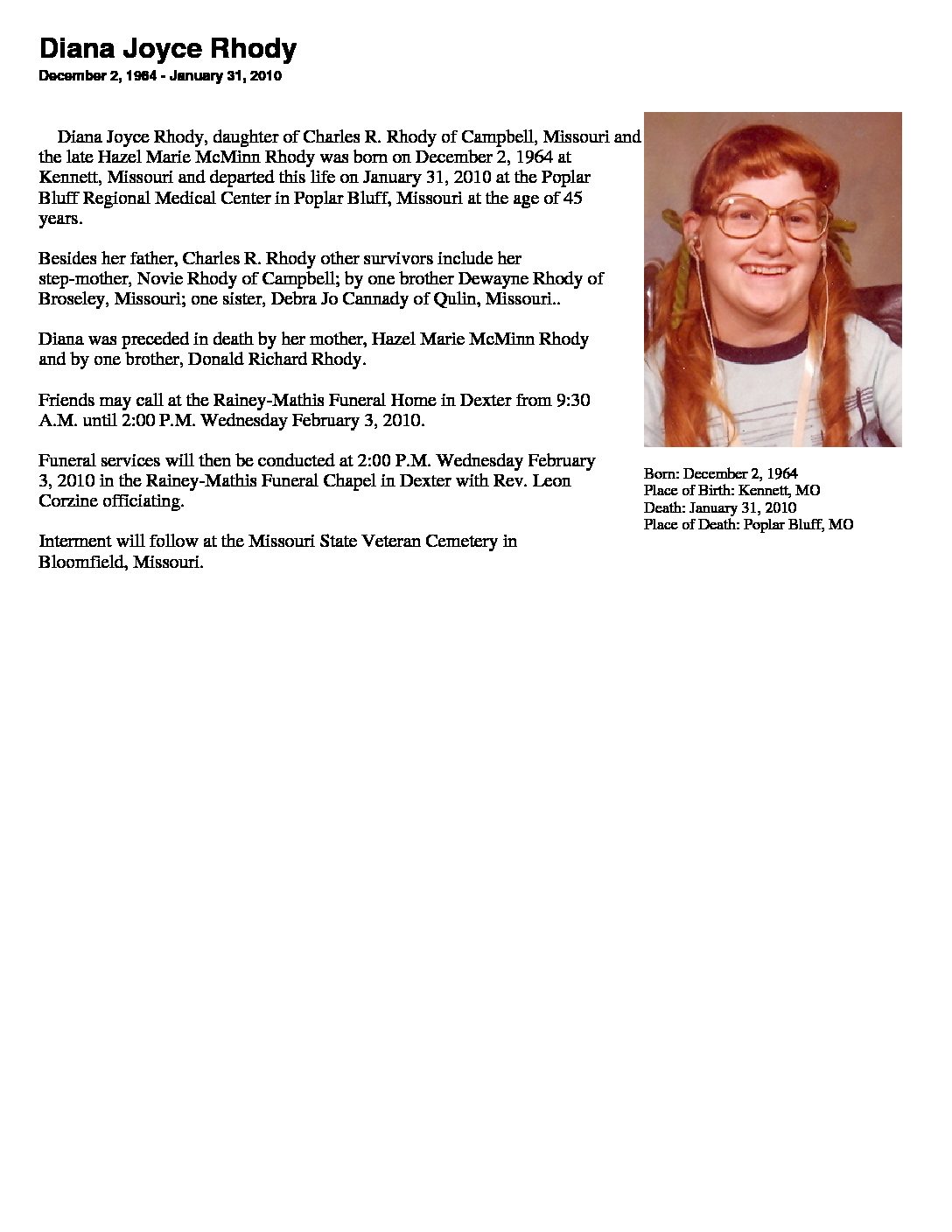 Diana Joyce Rhody
December 2, 1964 - January 31, 2010

Diana Joyce Rhody, daughter of Charles R. Rhody of Campbell, Missouri and the late Hazel Marie McMinn Rhody was born on December 2, 1964 at Kennett, Missouri and departed this life on January 31, 2010 at the Poplar Bluff Regional Medical Center in Poplar Bluff, Missouri at the age of 45 years.

Besides her father, Charles R. Rhody other survivors include her step-mother, Novie Rhody of Campbell; by one brother Dewayne Rhody of Broseley, Missouri; one sister, Debra Jo Cannady of Qulin, Missouri..

Diana was preceded in death by her mother, Hazel Marie McMinn Rhody and by one brother, Donald Richard Rhody.

Friends may call at the Rainey-Mathis Funeral Home in Dexter from 9:30 A.M. until 2:00 P.M. Wednesday February 3, 2010.

Funeral services will then be conducted at 2:00 P.M. Wednesday February 3, 2010 in the Rainey-Mathis Funeral Chapel in Dexter with Rev. Leon Corzine officiating.

Interment will follow at the Missouri State Veteran Cemetery in Bloomfield, Missouri.

Born: December 2, 1964
Place of Birth: Kennett, MO
Death: January 31, 2010
Place of Death: Poplar Bluff, MO